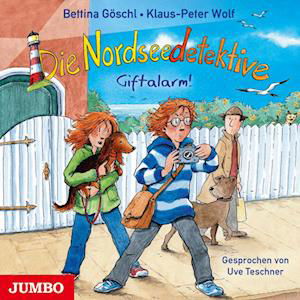 Bettina Göschl • Klaus-Peter Wolf

Die Nordseedetektive

Giftalarm!

Gesprochen von
Uve Teschner

JUMBO